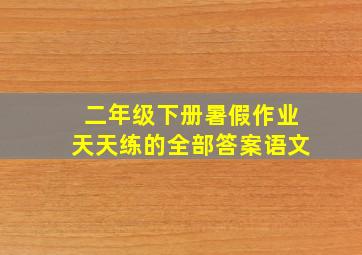 二年级下册暑假作业
天天练的全部答案语文